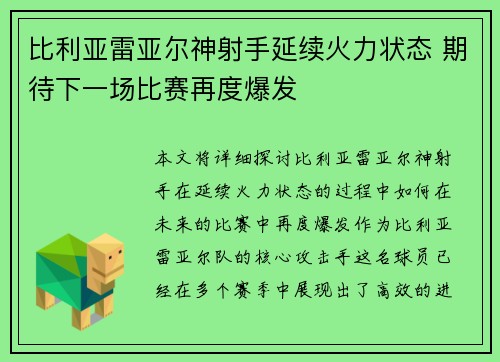 比利亚雷亚尔神射手延续火力状态 期待下一场比赛再度爆发

本文将详细探讨比利亚雷亚尔神射手在延续火力状态的过程中如何在未来的比赛中再度爆发作为比利亚雷亚尔队的核心攻击手这名球员已经在多个赛季中展现出了高效的进